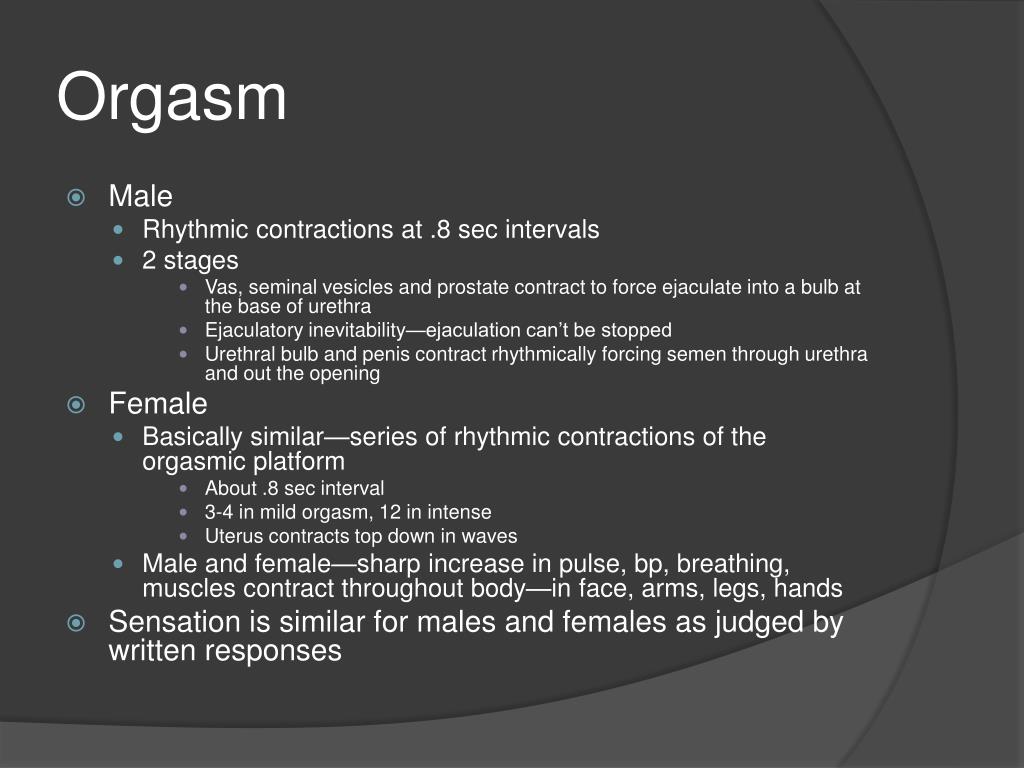 Orgasm

Male
Rhythmic contractions at .8 sec intervals
2 stages
Vas, seminal vesicles and prostate contract to force ejaculate into a bulb at the base of urethra
Ejaculatory inevitability—ejaculation can't be stopped
Urethral bulb and penis contract rhythmically forcing semen through urethra and out the opening

Female
Basically similar—series of rhythmic contractions of the orgasmic platform
About .8 sec interval
3-4 in mild orgasm, 12 in intense
Uterus contracts top down in waves
Male and female—sharp increase in pulse, bp, breathing, muscles contract throughout body—in face, arms, legs, hands

Sensation is similar for males and females as judged by written responses